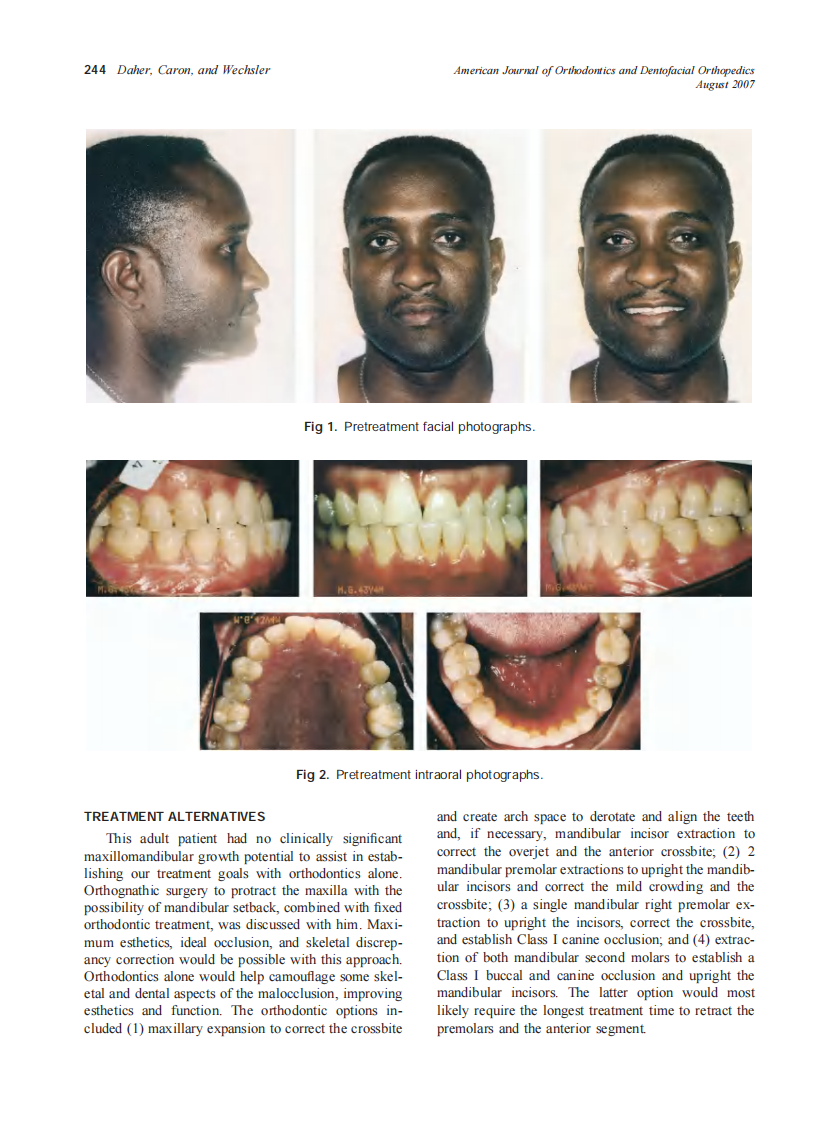 244 Daher, Caron, and Wechsler

American Journal of Orthodontics and Dentofacial Orthopedics
August 2007

Fig 1. Pretreatment facial photographs.

Fig 2. Pretreatment intraoral photographs.

TREATMENT ALTERNATIVES

This adult patient had no clinically significant maxillomandibular growth potential to assist in establishing our treatment goals with orthodontics alone. Orthognathic surgery to protract the maxilla with the possibility of mandibular setback, combined with fixed orthodontic treatment, was discussed with him. Maximum esthetics, ideal occlusion, and skeletal discrepancy correction would be possible with this approach. Orthodontics alone would help camouflage some skeletal and dental aspects of the malocclusion, improving esthetics and function. The orthodontic options included (1) maxillary expansion to correct the crossbite and create arch space to derotate and align the teeth and, if necessary, mandibular incisor extraction to correct the overjet and the anterior crossbite; (2) 2 mandibular premolar extractions to upright the mandibular incisors and correct the mild crowding and the crossbite; (3) a single mandibular right premolar extraction to upright the incisors, correct the crossbite, and establish Class I canine occlusion; and (4) extraction of both mandibular second molars to establish a Class I buccal and canine occlusion and upright the mandibular incisors. The latter option would most likely require the longest treatment time to retract the premolars and the anterior segment.